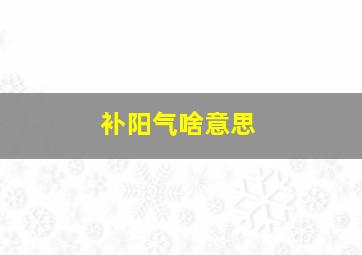 补阳气啥意思